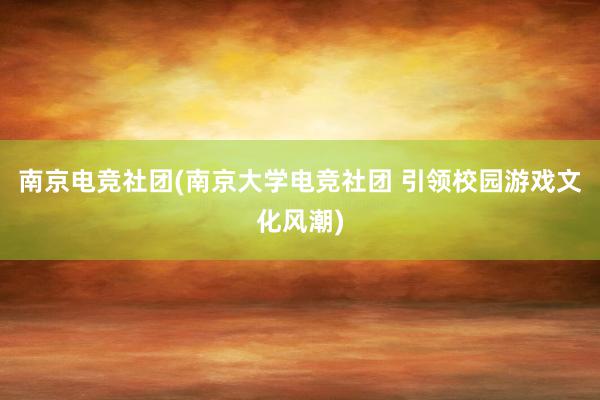 南京电竞社团(南京大学电竞社团 引领校园游戏文化风潮)